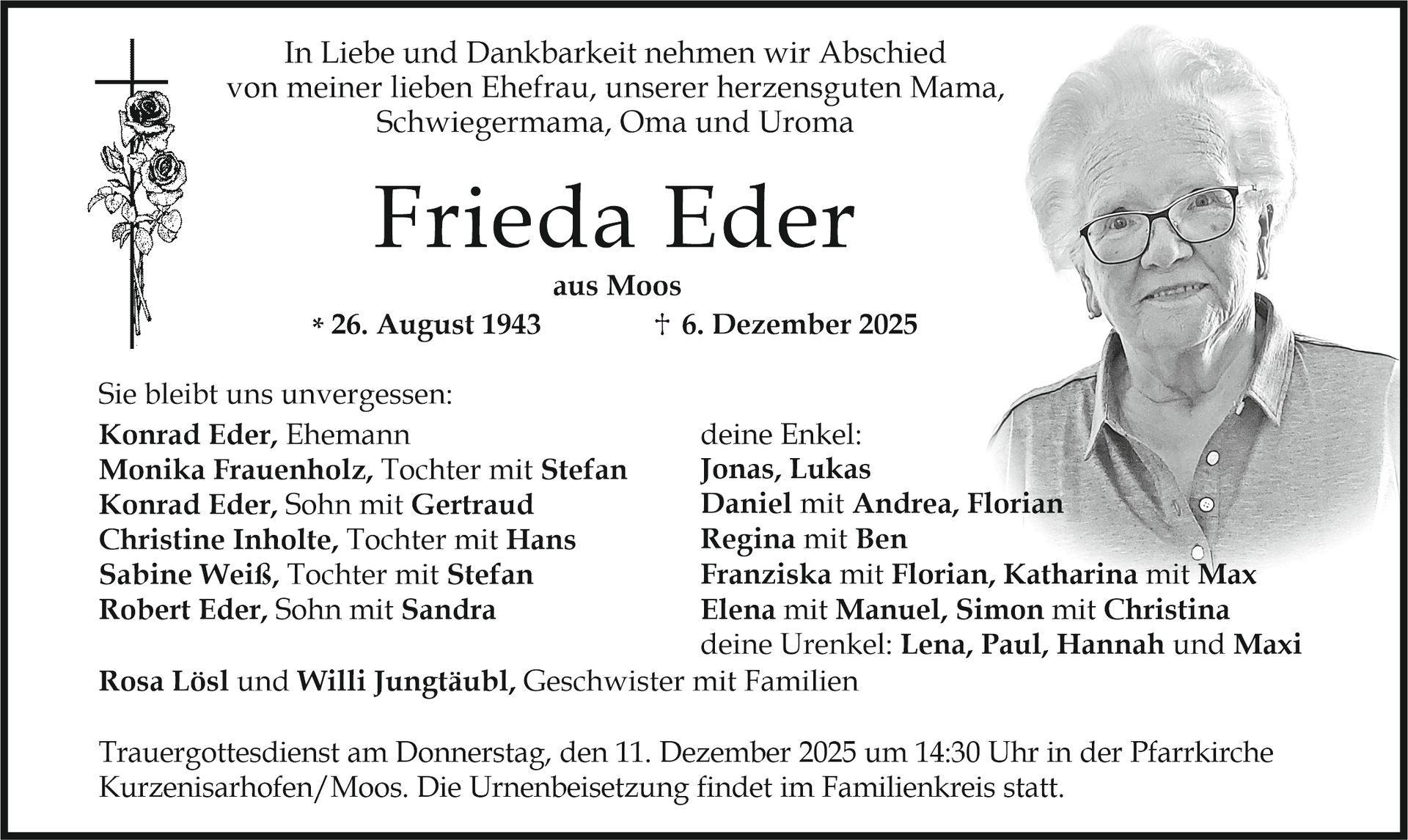 In Liebe und Dankbarkeit nehmen wir Abschied
von meiner lieben Ehefrau, unserer herzensguten Mama,
Schwiegermama, Oma und Uroma

Frieda Eder

aus Moos

* 26. August 1943 † 6. Dezember 2025

Sie bleibt uns unvergessen:

Konrad Eder, Ehemann
Monika Frauenholz, Tochter mit Stefan
Konrad Eder, Sohn mit Gertraud
Christine Inholte, Tochter mit Hans
Sabine Weiß, Tochter mit Stefan
Robert Eder, Sohn mit Sandra

deine Enkel:
Jonas, Lukas
Daniel mit Andrea, Florian
Regina mit Ben
Franziska mit Florian, Katharina mit Max
Elena mit Manuel, Simon mit Christina
deine Urenkel: Lena, Paul, Hannah und Maxi

Rosa Lösl und Willi Jungtäubl, Geschwister mit Familien

Trauergottesdienst am Donnerstag, den 11. Dezember 2025 um 14:30 Uhr in der Pfarrkirche Kurzenisarhofen/Moos. Die Urnenbeisetzung findet im Familienkreis statt.